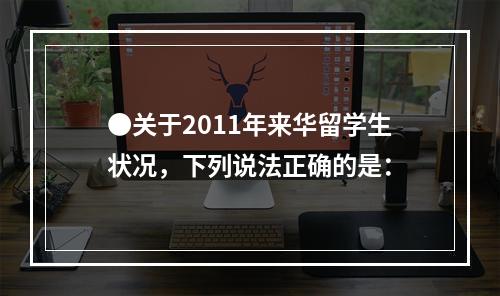 ●关于2011年来华留学生状况，下列说法正确的是：